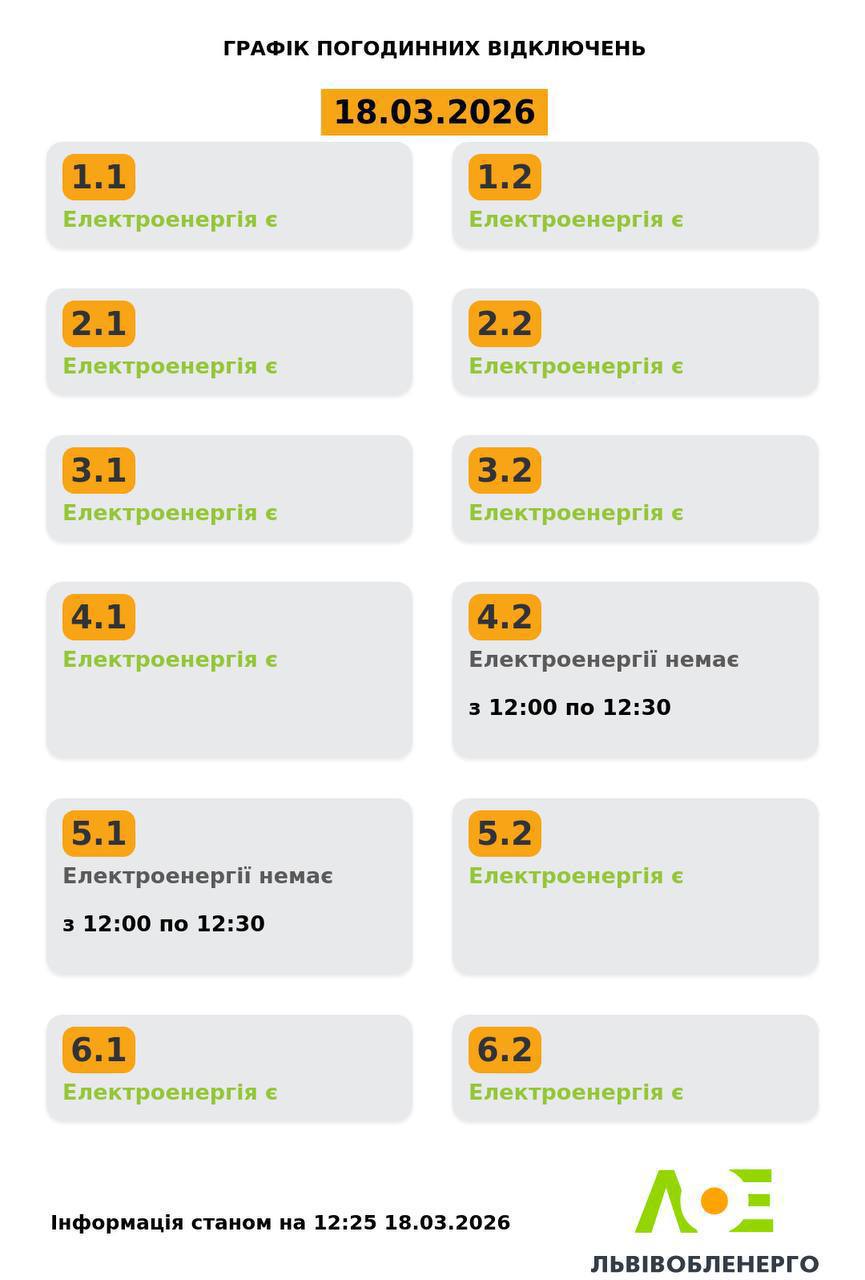 ГРАФІК ПОГОДИННИХ ВІДКЛЮЧЕНЬ

18.03.2026

1.1
Електроенергія є

1.2
Електроенергія є

2.1
Електроенергія є

2.2
Електроенергія є

3.1
Електроенергія є

3.2
Електроенергія є

4.1
Електроенергія є

4.2
Електроенергії немає

з 12:00 по 12:30

5.1
Електроенергії немає

з 12:00 по 12:30

5.2
Електроенергія є

6.1
Електроенергія є

6.2
Електроенергія є

Інформація станом на 12:25 18.03.2026

ЛОЕ
ЛЬВІВОБЛЕНЕРГО